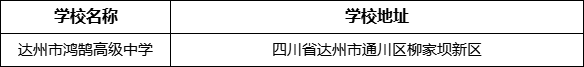 | 学校名称 | 学校地址 |
|---|---|
| 达州市鸿鹄高级中学 | 四川省达州市通川区柳家坝新区 |